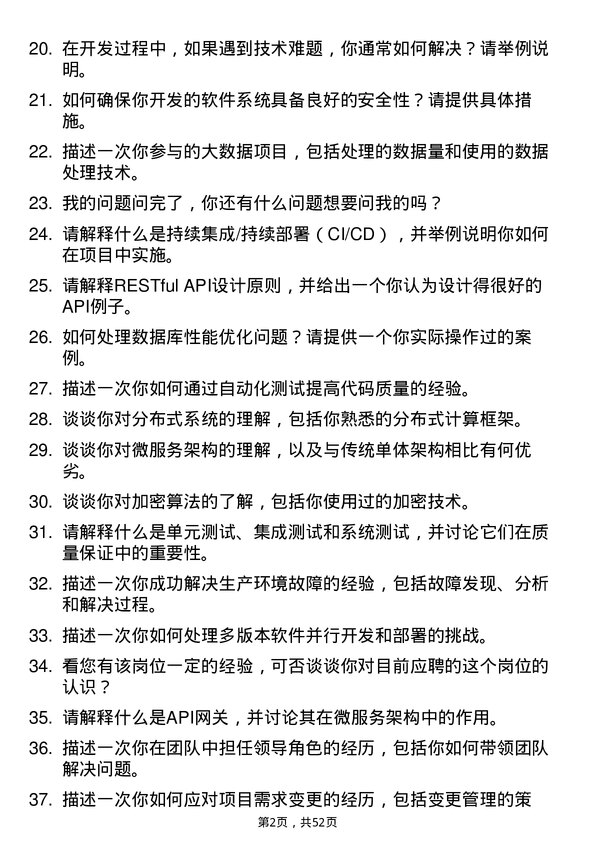 20. 在开发过程中，如果遇到技术难题，你通常如何解决？请举例说明。

21. 如何确保你开发的软件系统具备良好的安全性？请提供具体措施。

22. 描述一次你参与的大数据项目，包括处理的数据量和使用的数据处理技术。

23. 我的问题问完了，你还有什么问题想要问我的吗？

24. 请解释什么是持续集成/持续部署（CI/CD），并举例说明你如何在项目中实施。

25. 请解释RESTful API设计原则，并给出一个你认为设计得很好的API例子。

26. 如何处理数据库性能优化问题？请提供一个你实际操作过的案例。

27. 描述一次你如何通过自动化测试提高代码质量的经验。

28. 谈谈你对分布式系统的理解，包括你熟悉的分布式计算框架。

29. 谈谈你对微服务架构的理解，以及与传统单体架构相比有何优劣。

30. 谈谈你对加密算法的了解，包括你使用过的加密技术。

31. 请解释什么是单元测试、集成测试和系统测试，并讨论它们在质量保证中的重要性。

32. 描述一次你成功解决生产环境故障的经验，包括故障发现、分析和解决过程。

33. 描述一次你如何处理多版本软件并行开发和部署的挑战。

34. 看您有该岗位一定的经验，可否谈谈你对目前应聘的这个岗位的认识？

35. 请解释什么是API网关，并讨论其在微服务架构中的作用。

36. 描述一次你在团队中担任领导角色的经历，包括你如何带领团队解决问题。

37. 描述一次你如何应对项目需求变更的经历，包括变更管理的策

第2页，共52页